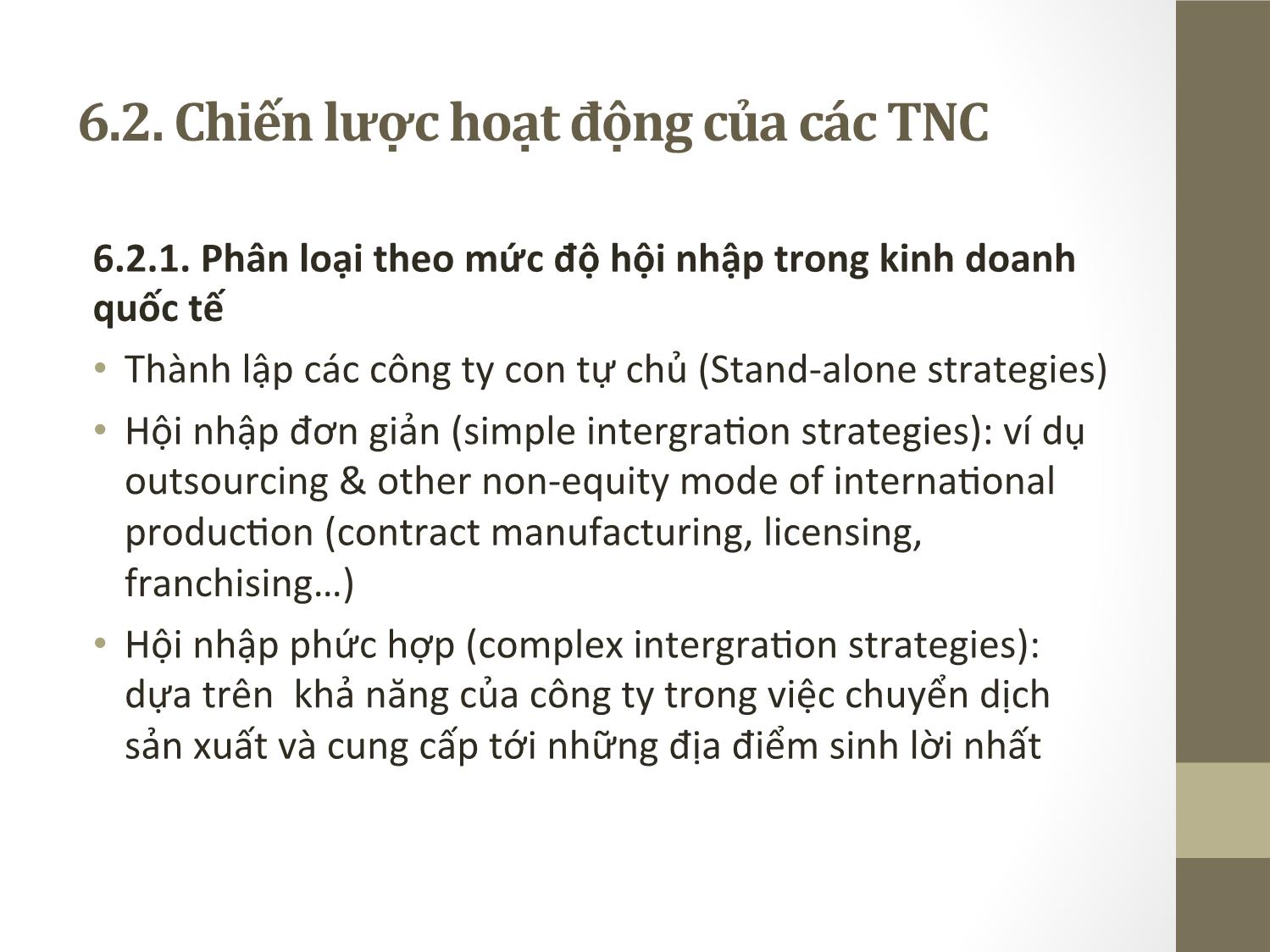 6.2. Chiến lược hoạt động của các TNC

6.2.1. Phân loại theo mức độ hội nhập trong kinh doanh quốc tế

• Thành lập các công ty con tự chủ (Stand-alone strategies)
• Hội nhập đơn giản (simple intergration strategies): ví dụ outsourcing & other non-equity mode of international production (contract manufacturing, licensing, franchising…)
• Hội nhập phức hợp (complex intergration strategies): dựa trên khả năng của công ty trong việc chuyển dịch sản xuất và cung cấp tới những địa điểm sinh lời nhất